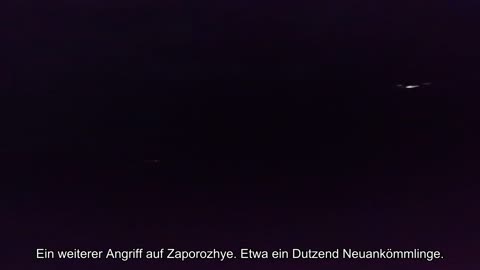 Ein weiterer Angriff auf Zaporozhye. Etwa ein Dutzend Neuankömmlinge.